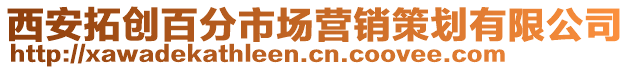 西安拓创百分市场营销策划有限公司
http://xawadekathleen.cn.coovee.com